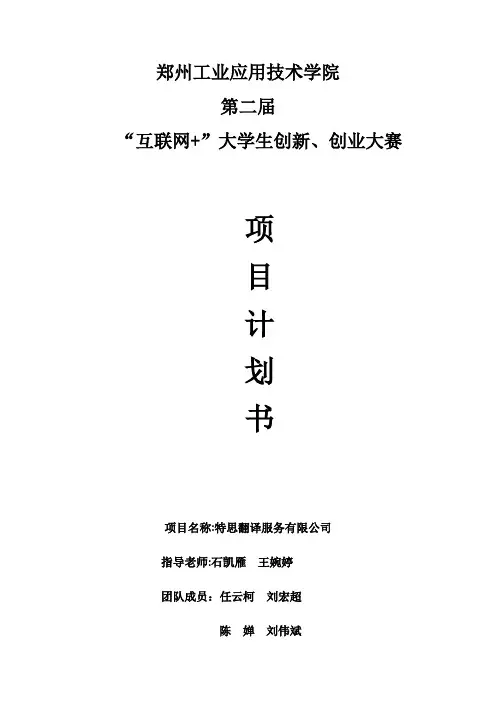 郑州工业应用技术学院

第二届

“互联网+”大学生创新、创业大赛

项

目

计

划

书

项目名称:特思翻译服务有限公司

指导老师:石凯雁 王婉婷

团队成员：任云柯 刘宏超

陈 婵 刘伟斌